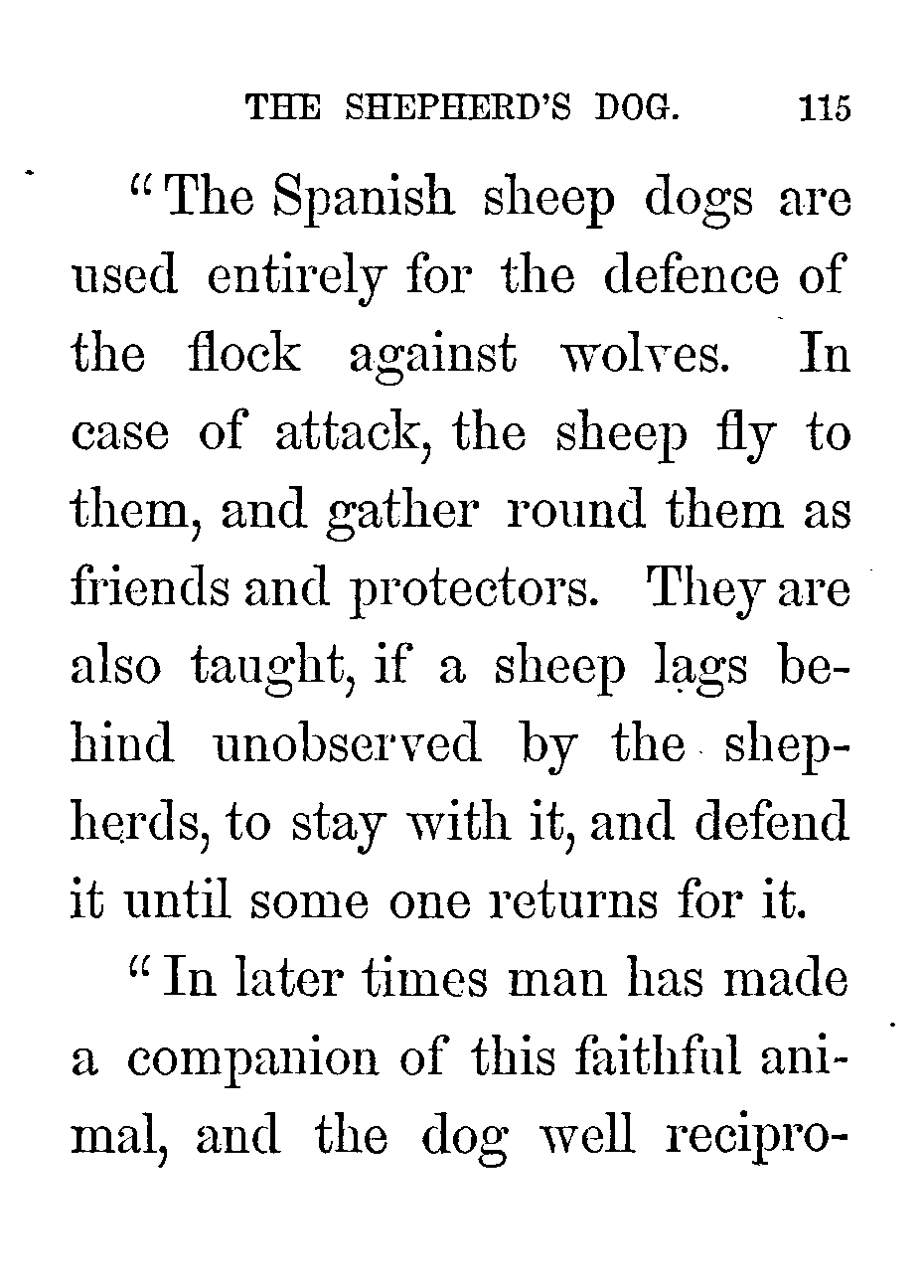 THE SHEPHERD'S DOG. 115

"The Spanish sheep dogs are used entirely for the defence of the flock against wolves. In case of attack, the sheep fly to them, and gather round them as friends and protectors. They are also taught, if a sheep lags behind unobserved by the shepherds, to stay with it, and defend it until some one returns for it.

"In later times man has made a companion of this faithful animal, and the dog well recipro-